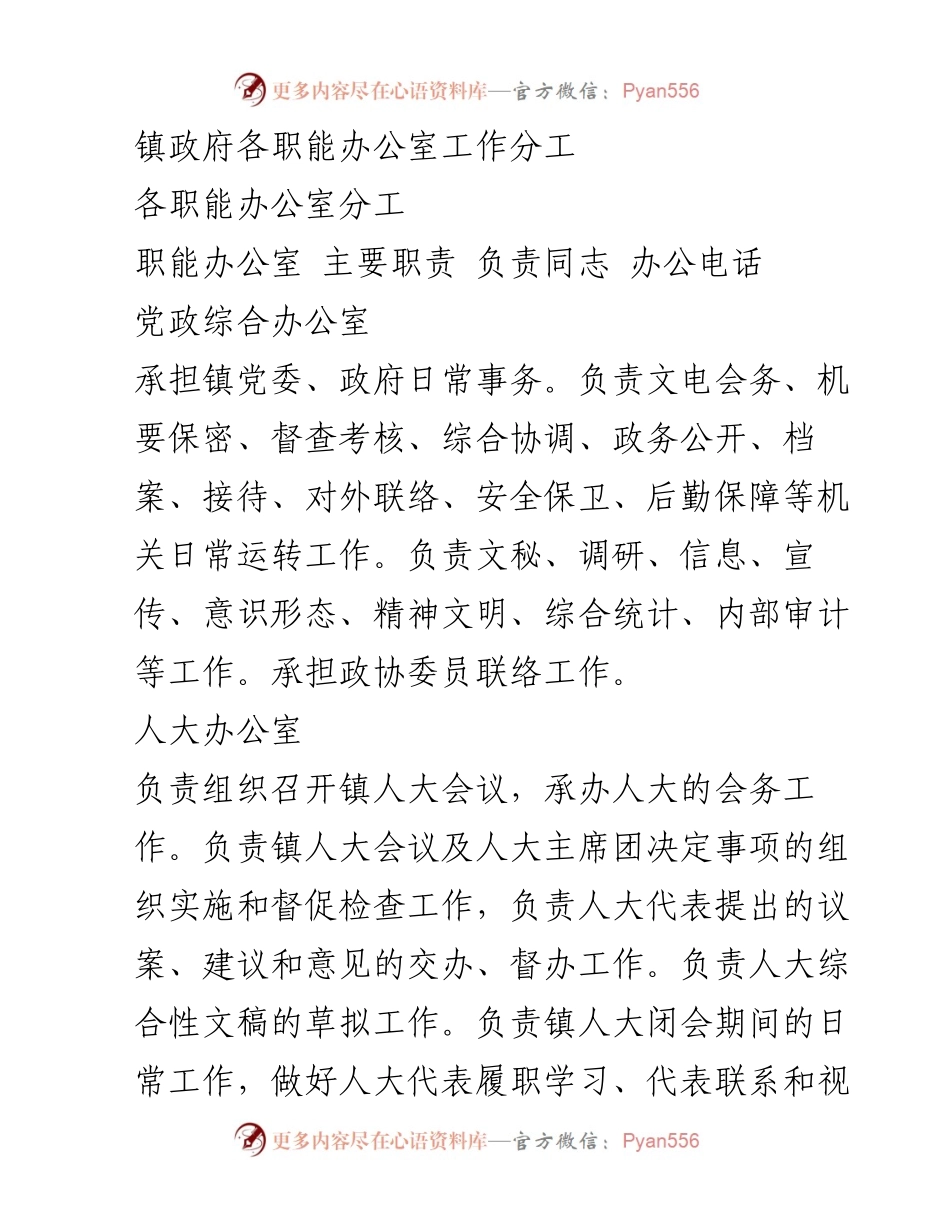 更多内容尽在心语资料库—官方微信：Pyan556

镇政府各职能办公室工作分工

各职能办公室分工

职能办公室 主要职责 负责同志 办公电话

党政综合办公室

承担镇党委、政府日常事务。负责文电会务、机要保密、督查考核、综合协调、政务公开、档案、接待、对外联络、安全保卫、后勤保障等机关日常运转工作。负责文秘、调研、信息、宣传、意识形态、精神文明、综合统计、内部审计等工作。承担政协委员联络工作。

人大办公室

负责组织召开镇人大会议，承办人大的会务工作。负责镇人大会议及人大主席团决定事项的组织实施和督促检查工作，负责人大代表提出的议案、建议和意见的交办、督办工作。负责人大综合性文稿的草拟工作。负责镇人大闭会期间的日常工作，做好人大代表履职学习、代表联系和视

更多内容尽在心语资料库—官方微信：Pyan556